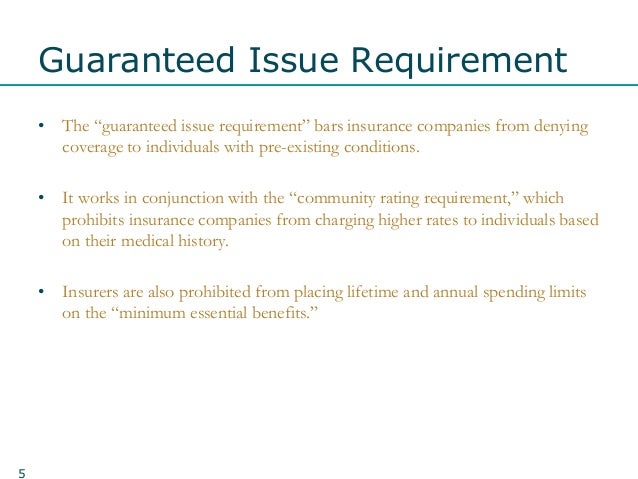 Guaranteed Issue Requirement

• The “guaranteed issue requirement” bars insurance companies from denying coverage to individuals with pre-existing conditions.

• It works in conjunction with the “community rating requirement,” which prohibits insurance companies from charging higher rates to individuals based on their medical history.

• Insurers are also prohibited from placing lifetime and annual spending limits on the “minimum essential benefits.”

5